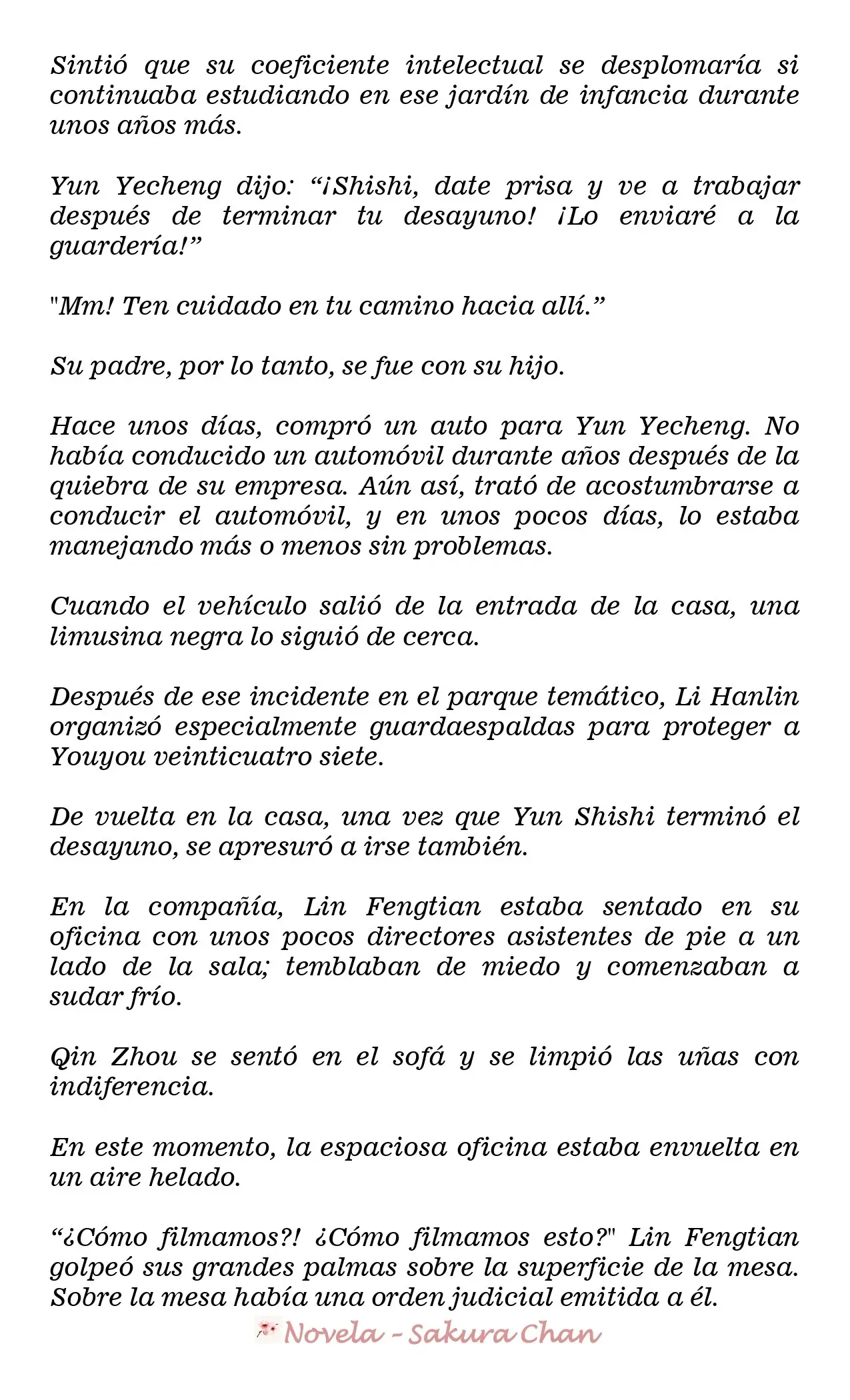 Sintió que su coeficiente intelectual se desplomaría si continuaba estudiando en ese jardín de infancia durante unos años más.

Yun Yecheng dijo: "¡Shishi, date prisa y ve a trabajar después de terminar tu desayuno! ¡Lo enviaré a la guardería!"

"Mm! Ten cuidado en tu camino hacia allí."

Su padre, por lo tanto, se fue con su hijo.

Hace unos días, compró un auto para Yun Yecheng. No había conducido un automóvil durante años después de la quiebra de su empresa. Aún así, trató de acostumbrarse a conducir el automóvil, y en unos pocos días, lo estaba manejando más o menos sin problemas.

Cuando el vehículo salió de la entrada de la casa, una limusina negra lo siguió de cerca.

Después de ese incidente en el parque temático, Li Hanlin organizó especialmente guardaespaldas para proteger a Youyou veinticuatro siete.

De vuelta en la casa, una vez que Yun Shishi terminó el desayuno, se apresuró a irse también.

En la compañía, Lin Fengtian estaba sentado en su oficina con unos pocos directores asistentes de pie a un lado de la sala; temblaban de miedo y comenzaban a sudar frío.

Qin Zhou se sentó en el sofá y se limpió las uñas con indiferencia.

En este momento, la espaciosa oficina estaba envuelta en un aire helado.

"¿Cómo filmamos?! ¿Cómo filmamos esto?" Lin Fengtian golpeó sus grandes palmas sobre la superficie de la mesa. Sobre la mesa había una orden judicial emitida a él.

Novela - Sakura Chan